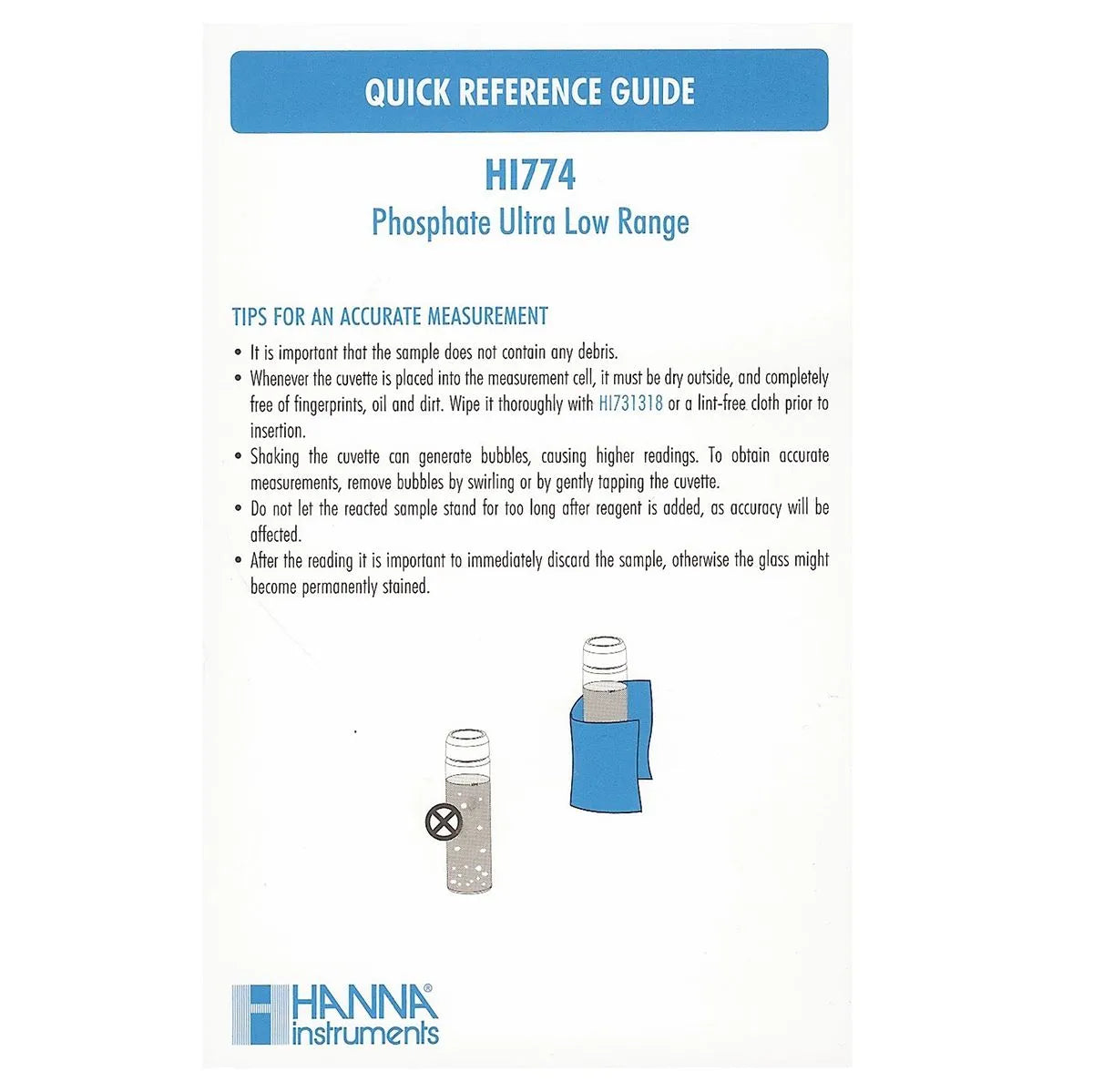 QUICK REFERENCE GUIDE

HI774
Phosphate Ultra Low Range

TIPS FOR AN ACCURATE MEASUREMENT

• It is important that the sample does not contain any debris.
• Whenever the cuvette is placed into the measurement cell, it must be dry outside, and completely free of fingerprints, oil and dirt. Wipe it thoroughly with HI731318 or a lint-free cloth prior to insertion.
• Shaking the cuvette can generate bubbles, causing higher readings. To obtain accurate measurements, remove bubbles by swirling or by gently tapping the cuvette.
• Do not let the reacted sample stand for too long after reagent is added, as accuracy will be affected.
• After the reading it is important to immediately discard the sample, otherwise the glass might become permanently stained.

HANNA®
instruments